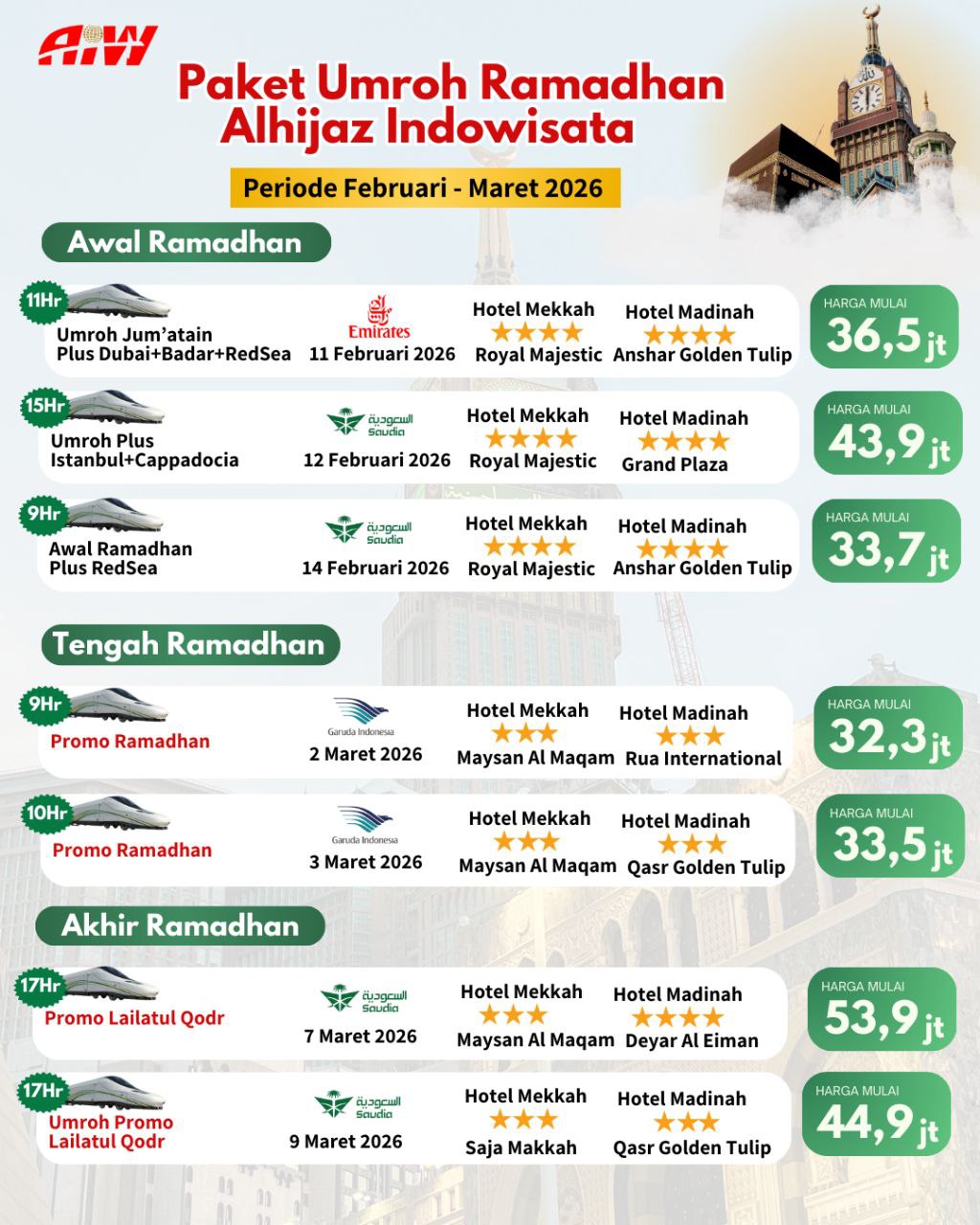 AIW

Paket Umroh Ramadhan
Alhijaz Indowisata

Periode Februari - Maret 2026

Awal Ramadhan

11Hr
Umroh Jum'atain
Plus Dubai+Badar+RedSea
Emirates
11 Februari 2026
Hotel Mekkah
★★★★
Royal Majestic
Hotel Madinah
★★★★
Anshar Golden Tulip
HARGA MULAI
36,5 jt

15Hr
Umroh Plus
Istanbul+Cappadocia
السعودية Saudia
12 Februari 2026
Hotel Mekkah
★★★★
Royal Majestic
Hotel Madinah
★★★★
Grand Plaza
HARGA MULAI
43,9 jt

9Hr
Awal Ramadhan
Plus RedSea
السعودية Saudia
14 Februari 2026
Hotel Mekkah
★★★★
Royal Majestic
Hotel Madinah
★★★★
Anshar Golden Tulip
HARGA MULAI
33,7 jt

Tengah Ramadhan

9Hr
Promo Ramadhan
Garuda Indonesia
2 Maret 2026
Hotel Mekkah
★★★
Maysan Al Maqam
Hotel Madinah
★★★
Rua International
HARGA MULAI
32,3 jt

10Hr
Promo Ramadhan
Garuda Indonesia
3 Maret 2026
Hotel Mekkah
★★★
Maysan Al Maqam
Hotel Madinah
★★★
Qasr Golden Tulip
HARGA MULAI
33,5 jt

Akhir Ramadhan

17Hr
Promo Lailatul Qodr
السعودية Saudia
7 Maret 2026
Hotel Mekkah
★★★
Maysan Al Maqam
Hotel Madinah
★★★★
Deyar Al Eiman
HARGA MULAI
53,9 jt

17Hr
Umroh Promo
Lailatul Qodr
السعودية Saudia
9 Maret 2026
Hotel Mekkah
★★★
Saja Makkah
Hotel Madinah
★★★
Qasr Golden Tulip
HARGA MULAI
44,9 jt